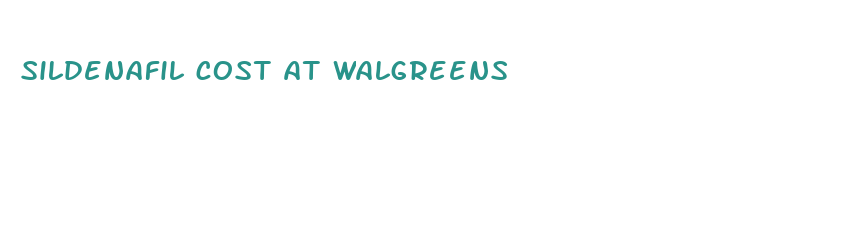 SILDENAFIL COST AT WALGREENS